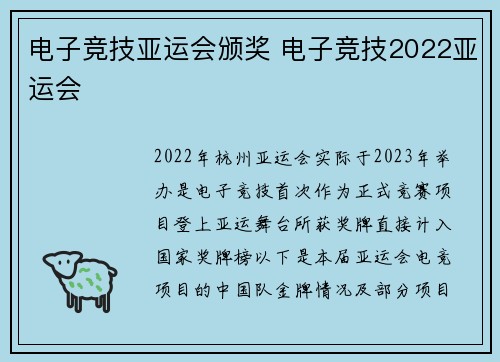 电子竞技亚运会颁奖 电子竞技2022亚运会

2022年杭州亚运会实际于2023年举办是电子竞技首次作为正式竞赛项目登上亚运舞台所获奖牌直接计入国家奖牌榜以下是本届亚运会电竞项目的中国队金牌情况及部分项目